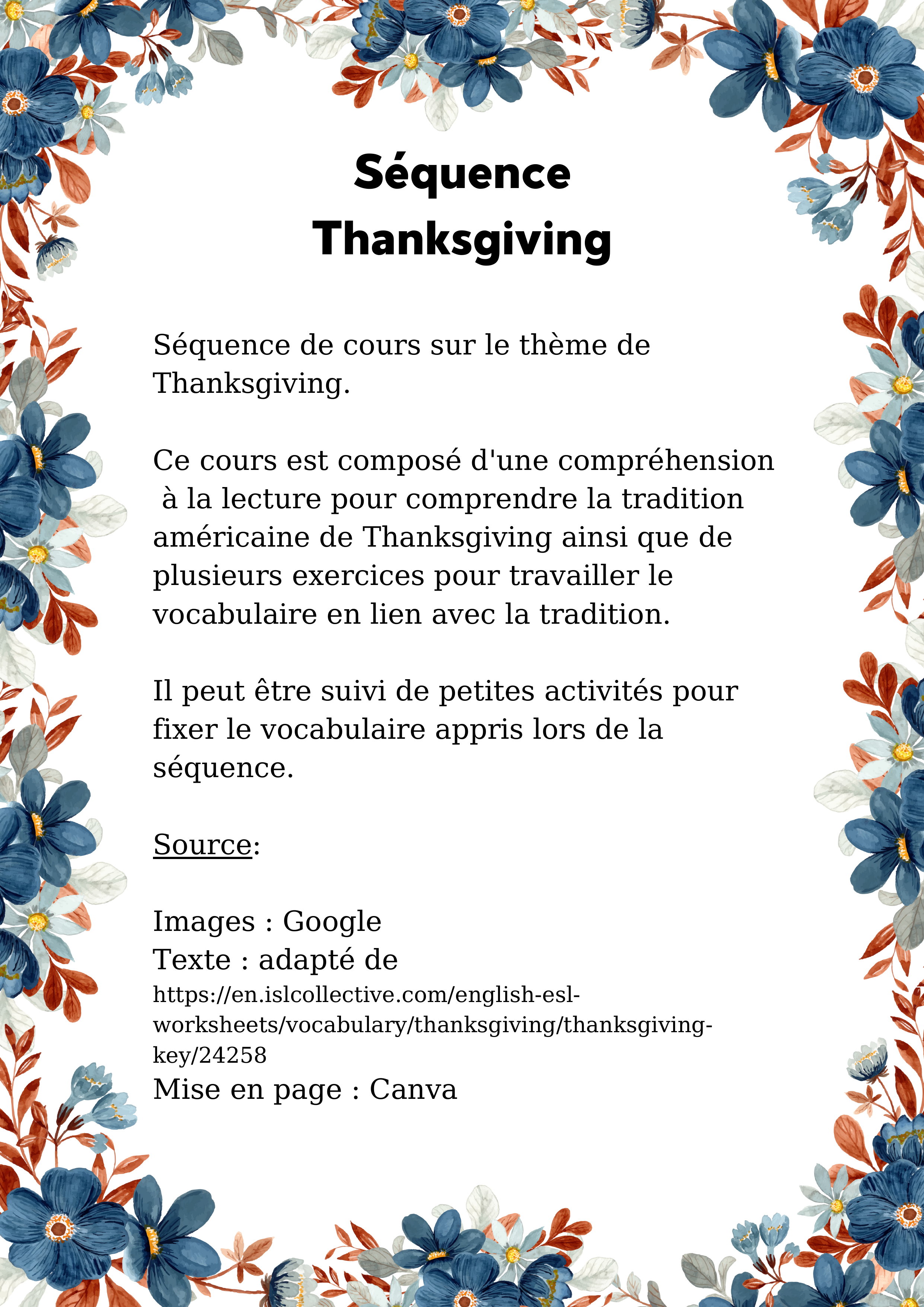 Séquence
Thanksgiving

Séquence de cours sur le thème de Thanksgiving.

Ce cours est composé d'une compréhension à la lecture pour comprendre la tradition américaine de Thanksgiving ainsi que de plusieurs exercices pour travailler le vocabulaire en lien avec la tradition.

Il peut être suivi de petites activités pour fixer le vocabulaire appris lors de la séquence.

Source:

Images : Google
Texte : adapté de
https://en.islcollective.com/english-esl-worksheets/vocabulary/thanksgiving/thanksgiving-key/24258
Mise en page : Canva